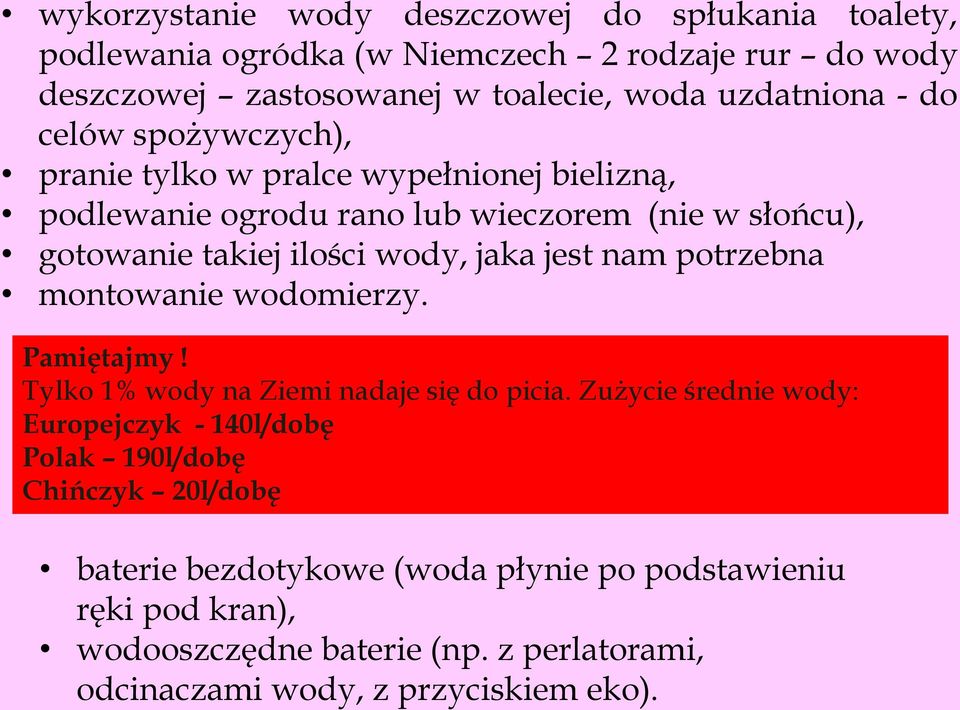 • wykorzystanie wody deszczowej do spłukania toalety, podlewania ogródka (w Niemczech – 2 rodzaje rur – do wody deszczowej – zastosowanej w toalecie, woda uzdatniona - do celów spożywczych),
• pranie tylko w pralce wypełnionej bielizną,
• podlewanie ogrodu rano lub wieczorem (nie w słońcu),
• gotowanie takiej ilości wody, jaka jest nam potrzebna
• montowanie wodomierzy.

Pamiętajmy !
Tylko 1% wody na Ziemi nadaje się do picia. Zużycie średnie wody:
Europejczyk - 140l/dobę
Polak – 190l/dobę
Chińczyk – 20l/dobę

• baterie bezdotykowe (woda płynie po podstawieniu ręki pod kran),
• wodooszczędne baterie (np. z perlatorami, odcinaczami wody, z przyciskiem eko).